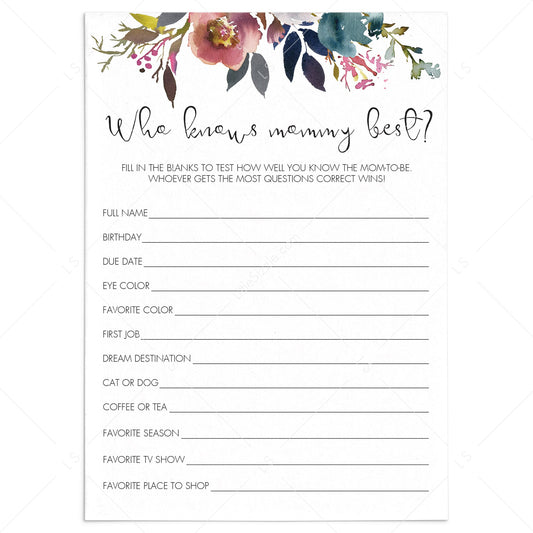 Who knows mommy best?

FILL IN THE BLANKS TO TEST HOW WELL YOU KNOW THE MOM-TO-BE. WHOEVER GETS THE MOST QUESTIONS CORRECT WINS!

FULL NAME ____

BIRTHDAY ____

DUE DATE ____

EYE COLOR ____

FAVORITE COLOR ____

FIRST JOB ____

DREAM DESTINATION ____

CAT OR DOG ____

COFFEE OR TEA ____

FAVORITE SEASON ____

FAVORITE TV SHOW ____

FAVORITE PLACE TO SHOP ____

LS

LittleSizzle.com